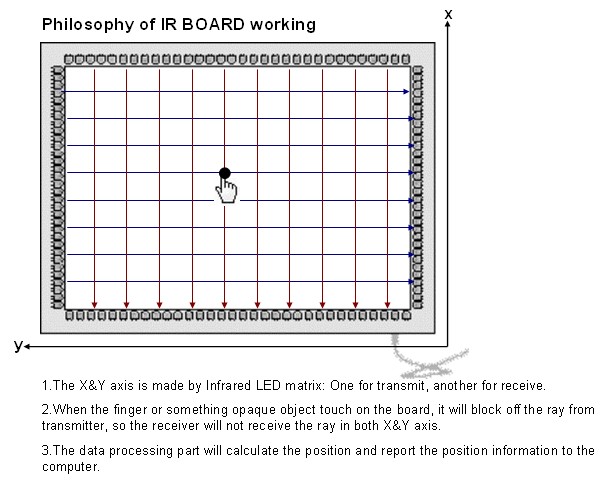 Philosophy of IR BOARD working

x

y

1.The X&Y axis is made by Infrared LED matrix: One for transmit, another for receive.

2.When the finger or something opaque object touch on the board, it will block off the ray from transmitter, so the receiver will not receive the ray in both X&Y axis.

3.The data processing part will calculate the position and report the position information to the computer.